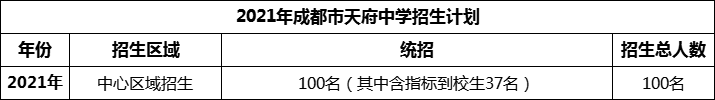 2021年成都市天府中学招生计划

| 年份 | 招生区域 | 统招 | 招生总人数 |
|---|---|---|---|
| 2021年 | 中心区域招生 | 100名（其中含指标到校生37名） | 100名 |